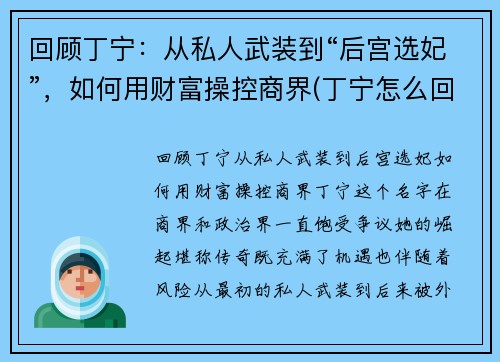 回顾丁宁：从私人武装到“后宫选妃”，如何用财富操控商界(丁宁怎么回

回顾丁宁从私人武装到后宫选妃如何用财富操控商界丁宁这个名字在商界和政治界一直饱受争议她的崛起堪称传奇既充满了机遇也伴随着风险从最初的私人武装到后来被外